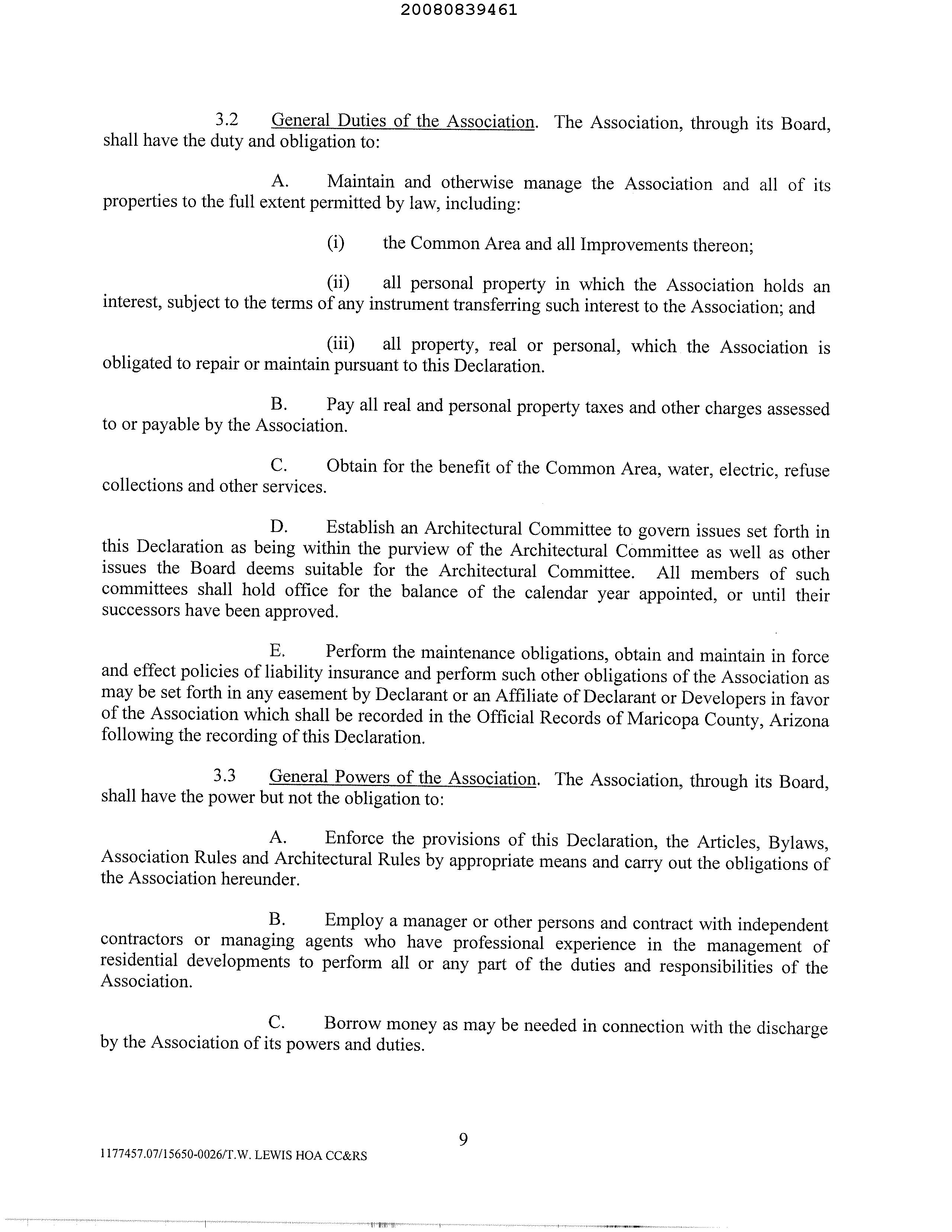 20080839461

3.2 General Duties of the Association. The Association, through its Board, shall have the duty and obligation to:

A. Maintain and otherwise manage the Association and all of its properties to the full extent permitted by law, including:

(i) the Common Area and all Improvements thereon;

(ii) all personal property in which the Association holds an interest, subject to the terms of any instrument transferring such interest to the Association; and

(iii) all property, real or personal, which the Association is obligated to repair or maintain pursuant to this Declaration.

B. Pay all real and personal property taxes and other charges assessed to or payable by the Association.

C. Obtain for the benefit of the Common Area, water, electric, refuse collections and other services.

D. Establish an Architectural Committee to govern issues set forth in this Declaration as being within the purview of the Architectural Committee as well as other issues the Board deems suitable for the Architectural Committee. All members of such committees shall hold office for the balance of the calendar year appointed, or until their successors have been approved.

E. Perform the maintenance obligations, obtain and maintain in force and effect policies of liability insurance and perform such other obligations of the Association as may be set forth in any easement by Declarant or an Affiliate of Declarant or Developers in favor of the Association which shall be recorded in the Official Records of Maricopa County, Arizona following the recording of this Declaration.

3.3 General Powers of the Association. The Association, through its Board, shall have the power but not the obligation to:

A. Enforce the provisions of this Declaration, the Articles, Bylaws, Association Rules and Architectural Rules by appropriate means and carry out the obligations of the Association hereunder.

B. Employ a manager or other persons and contract with independent contractors or managing agents who have professional experience in the management of residential developments to perform all or any part of the duties and responsibilities of the Association.

C. Borrow money as may be needed in connection with the discharge by the Association of its powers and duties.

9

1177457.07/15650-0026/T.W. LEWIS HOA CC&RS